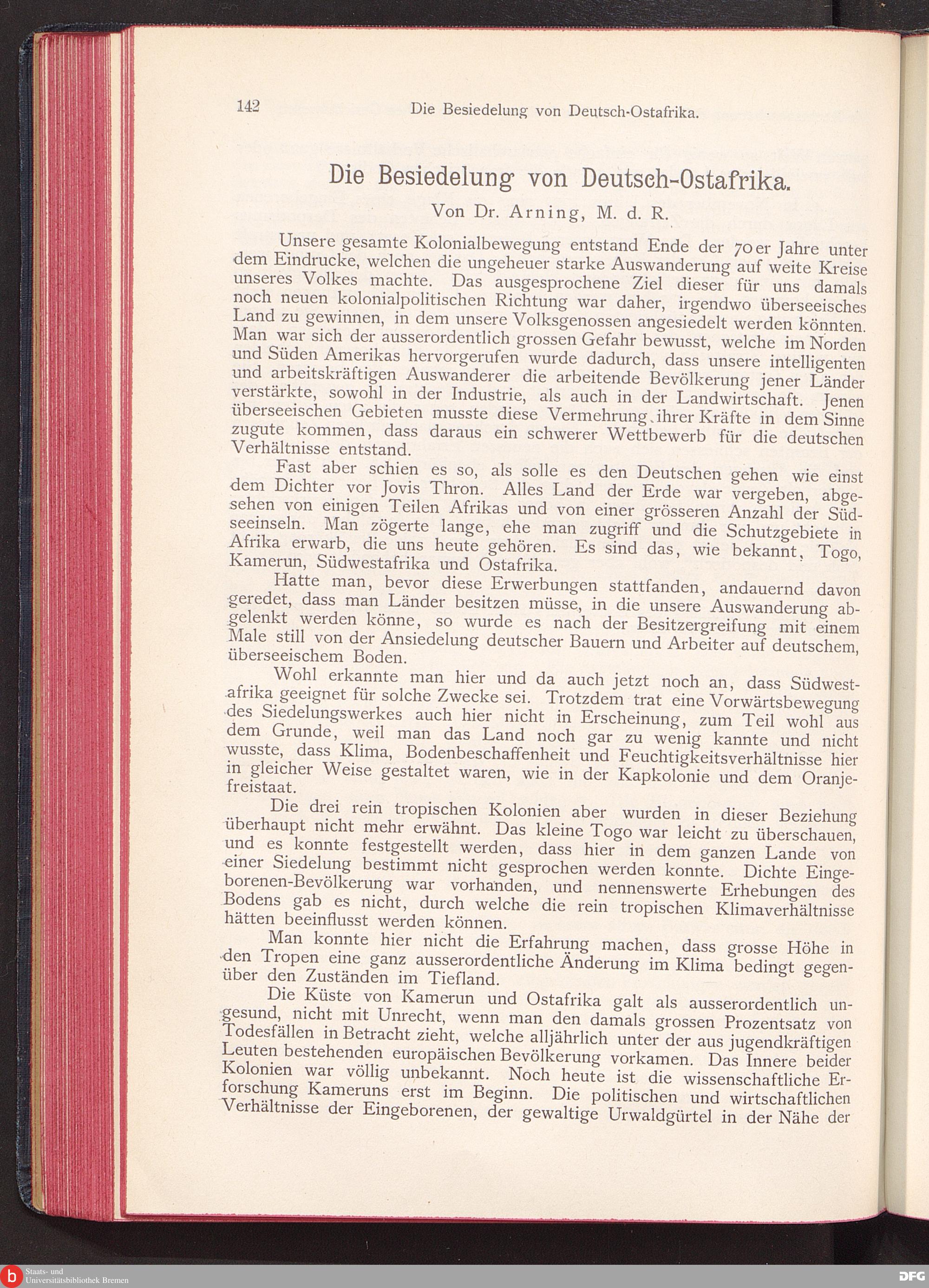 142 Die Besiedelung von Deutsch-Ostafrika.

Die Besiedelung von Deutsch-Ostafrika.

Von Dr. Arning, M. d. R.

Unsere gesamte Kolonialbewegung entstand Ende der 70er Jahre unter dem Eindrucke, welchen die ungeheuer starke Auswanderung auf weite Kreise unseres Volkes machte. Das ausgesprochene Ziel dieser für uns damals noch neuen kolonialpolitischen Richtung war daher, irgendwo überseeisches Land zu gewinnen, in dem unsere Volksgenossen angesiedelt werden könnten. Man war sich der ausserordentlich grossen Gefahr bewusst, welche im Norden und Süden Amerikas hervorgerufen wurde dadurch, dass unsere intelligenten und arbeitskräftigen Auswanderer die arbeitende Bevölkerung jener Länder verstärkte, sowohl in der Industrie, als auch in der Landwirtschaft. Jenen überseeischen Gebieten musste diese Vermehrung ihrer Kräfte in dem Sinne zugute kommen, dass daraus ein schwerer Wettbewerb für die deutschen Verhältnisse entstand.

Fast aber schien es so, als solle es den Deutschen gehen wie einst dem Dichter vor Jovis Thron. Alles Land der Erde war vergeben, abgesehen von einigen Teilen Afrikas und von einer grösseren Anzahl der Südseeinseln. Man zögerte lange, ehe man zugriff und die Schutzgebiete in Afrika erwarb, die uns heute gehören. Es sind das, wie bekannt, Togo, Kamerun, Südwestafrika und Ostafrika.

Hatte man, bevor diese Erwerbungen stattfanden, andauernd davon geredet, dass man Länder besitzen müsse, in die unsere Auswanderung abgelenkt werden könne, so wurde es nach der Besitzergreifung mit einem Male still von der Ansiedelung deutscher Bauern und Arbeiter auf deutschem, überseeischem Boden.

Wohl erkannte man hier und da auch jetzt noch an, dass Südwestafrika geeignet für solche Zwecke sei. Trotzdem trat eine Vorwärtsbewegung des Siedelungswerkes auch hier nicht in Erscheinung, zum Teil wohl aus dem Grunde, weil man das Land noch gar zu wenig kannte und nicht wusste, dass Klima, Bodenbeschaffenheit und Feuchtigkeitsverhältnisse hier in gleicher Weise gestaltet waren, wie in der Kapkolonie und dem Oranjefreistaat.

Die drei rein tropischen Kolonien aber wurden in dieser Beziehung überhaupt nicht mehr erwähnt. Das kleine Togo war leicht zu überschauen, und es konnte festgestellt werden, dass hier in dem ganzen Lande von einer Siedelung bestimmt nicht gesprochen werden konnte. Dichte Eingeborenen-Bevölkerung war vorhanden, und nennenswerte Erhebungen des Bodens gab es nicht, durch welche die rein tropischen Klimaverhältnisse hätten beeinflusst werden können.

Man konnte hier nicht die Erfahrung machen, dass grosse Höhe in den Tropen eine ganz ausserordentliche Änderung im Klima bedingt gegenüber den Zuständen im Tiefland.

Die Küste von Kamerun und Ostafrika galt als ausserordentlich ungesund, nicht mit Unrecht, wenn man den damals grossen Prozentsatz von Todesfällen in Betracht zieht, welche alljährlich unter der aus jugendkräftigen Leuten bestehenden europäischen Bevölkerung vorkamen. Das Innere beider Kolonien war völlig unbekannt. Noch heute ist die wissenschaftliche Erforschung Kameruns erst im Beginn. Die politischen und wirtschaftlichen Verhältnisse der Eingeborenen, der gewaltige Urwaldgürtel in der Nähe der

Staats- und Universitätsbibliothek Bremen
DFG